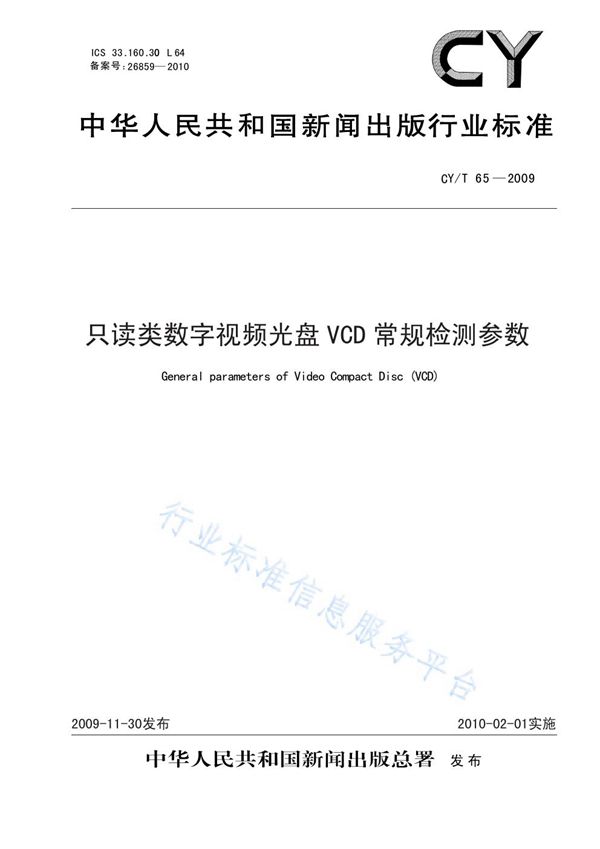 ICS 33.160.30 L 64
备案号:26859—2010

CY

中华人民共和国新闻出版行业标准

CY/T 65—2009

只读类数字视频光盘 VCD 常规检测参数

General parameters of Video Compact Disc (VCD)

行业标准信息服务平台

2009-11-30发布

2010-02-01实施

中华人民共和国新闻出版总署 发布